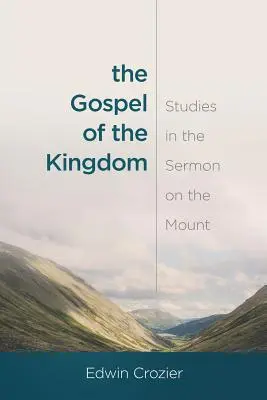 the Gospel of the Kingdom

Studies in the Sermon on the Mount

Edwin Crozier